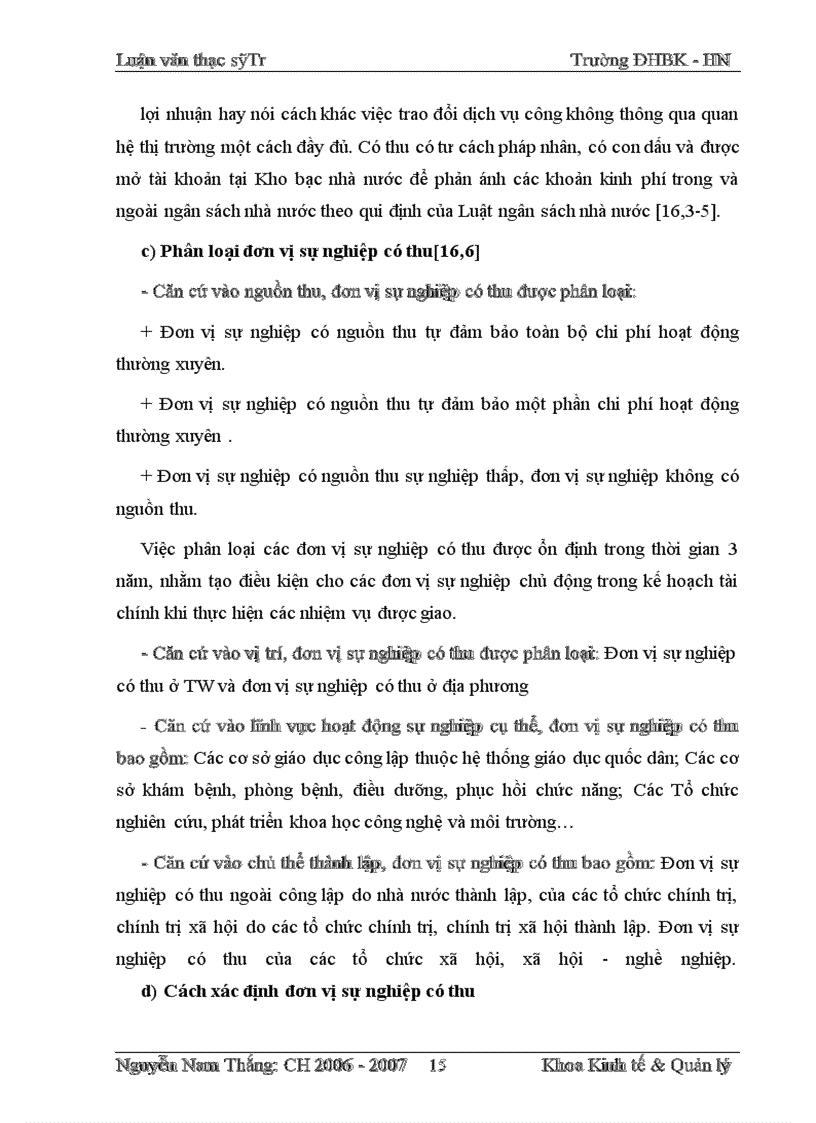 Luận văn thạc sỹTr Trường ĐHBK - HN

lợi nhuận hay nói cách khác việc trao đổi dịch vụ công không thông qua quan hệ thị trường một cách đầy đủ. Có thu có tư cách pháp nhân, có con dấu và được mở tài khoản tại Kho bạc nhà nước để phản ánh các khoản kinh phí trong và ngoài ngân sách nhà nước theo qui định của Luật ngân sách nhà nước [16,3-5].

c) Phân loại đơn vị sự nghiệp có thu[16,6]

- Căn cứ vào nguồn thu, đơn vị sự nghiệp có thu được phân loại:

+ Đơn vị sự nghiệp có nguồn thu tự đảm bảo toàn bộ chi phí hoạt động thường xuyên.

+ Đơn vị sự nghiệp có nguồn thu tự đảm bảo một phần chi phí hoạt động thường xuyên .

+ Đơn vị sự nghiệp có nguồn thu sự nghiệp thấp, đơn vị sự nghiệp không có nguồn thu.

Việc phân loại các đơn vị sự nghiệp có thu được ổn định trong thời gian 3 năm, nhằm tạo điều kiện cho các đơn vị sự nghiệp chủ động trong kế hoạch tài chính khi thực hiện các nhiệm vụ được giao.

- Căn cứ vào vị trí, đơn vị sự nghiệp có thu được phân loại: Đơn vị sự nghiệp có thu ở TW và đơn vị sự nghiệp có thu ở địa phương

- Căn cứ vào lĩnh vực hoạt động sự nghiệp cụ thể, đơn vị sự nghiệp có thu bao gồm: Các cơ sở giáo dục công lập thuộc hệ thống giáo dục quốc dân; Các cơ sở khám bệnh, phòng bệnh, điều dưỡng, phục hồi chức năng; Các Tổ chức nghiên cứu, phát triển khoa học công nghệ và môi trường…

- Căn cứ vào chủ thể thành lập, đơn vị sự nghiệp có thu bao gồm: Đơn vị sự nghiệp có thu ngoài công lập do nhà nước thành lập, của các tổ chức chính trị, chính trị xã hội do các tổ chức chính trị, chính trị xã hội thành lập. Đơn vị sự nghiệp có thu của các tổ chức xã hội, xã hội - nghề nghiệp.

d) Cách xác định đơn vị sự nghiệp có thu

Nguyễn Nam Thắng: CH 2006 - 2007 15 Khoa Kinh tế & Quản lý